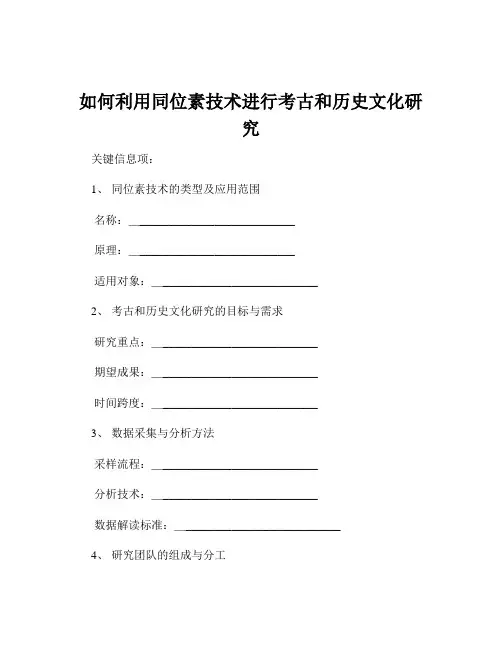 如何利用同位素技术进行考古和历史文化研究

关键信息项：

1、 同位素技术的类型及应用范围

名称：____________________________

原理：____________________________

适用对象：____________________________

2、 考古和历史文化研究的目标与需求

研究重点：____________________________

期望成果：____________________________

时间跨度：____________________________

3、 数据采集与分析方法

采样流程：____________________________

分析技术：____________________________

数据解读标准：____________________________

4、 研究团队的组成与分工